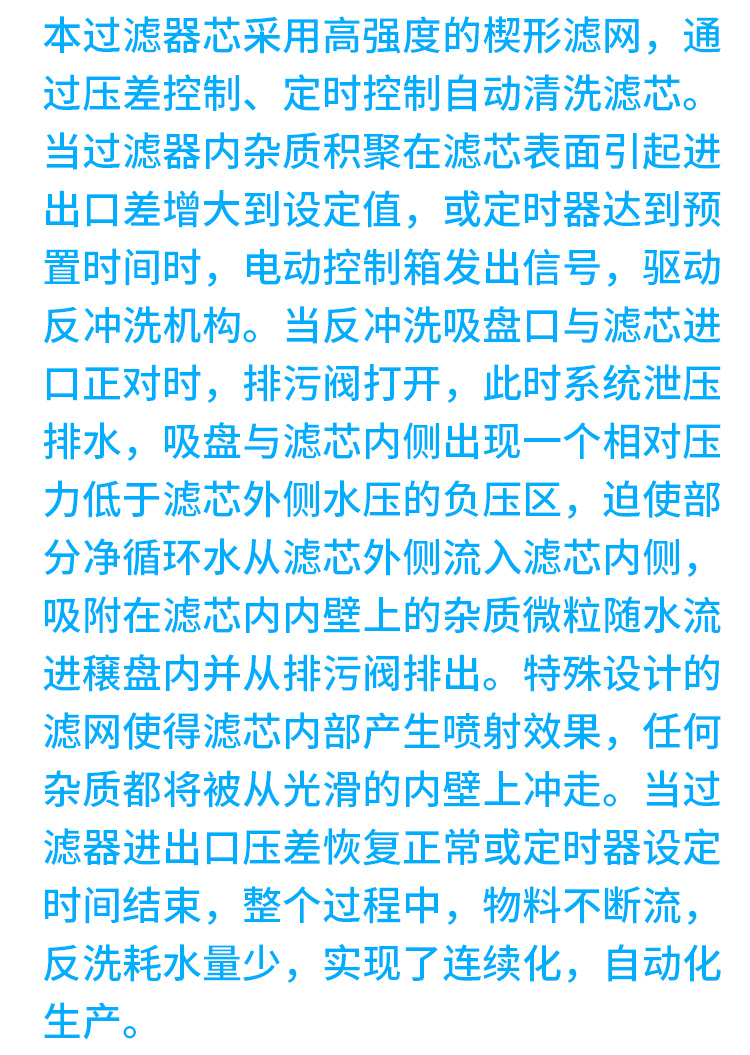 本过滤器芯采用高强度的楔形滤网，通过压差控制、定时控制自动清洗滤芯。当过滤器内杂质积聚在滤芯表面引起进出口差增大到设定值，或定时器达到预置时间时，电动控制箱发出信号，驱动反冲洗机构。当反冲洗吸盘口与滤芯进口正对时，排污阀打开，此时系统泄压排水，吸盘与滤芯内侧出现一个相对压力低于滤芯外侧水压的负压区，迫使部分净循环水从滤芯外侧流入滤芯内侧，吸附在滤芯内内壁上的杂质微粒随水流进穰盘内并从排污阀排出。特殊设计的滤网使得滤芯内部产生喷射效果，任何杂质都将被从光滑的内壁上冲走。当过滤器进出口压差恢复正常或定时器设定时间结束，整个过程中，物料不断流，反洗耗水量少，实现了连续化，自动化生产。